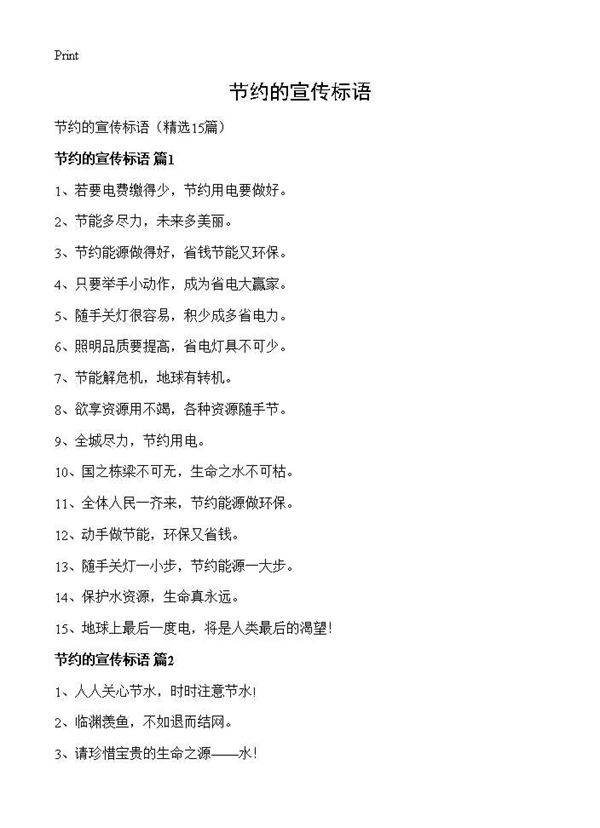 Print

节约的宣传标语

节约的宣传标语（精选15篇）

节约的宣传标语 篇1

1、若要电费缴得少，节约用电要做好。

2、节能多尽力，未来多美丽。

3、节约能源做得好，省钱节能又环保。

4、只要举手小动作，成为省电大赢家。

5、随手关灯很容易，积少成多省电力。

6、照明品质要提高，省电灯具不可少。

7、节能解危机，地球有转机。

8、欲享资源用不竭，各种资源随手节。

9、全城尽力，节约用电。

10、国之栋梁不可无，生命之水不可枯。

11、全体人民一齐来，节约能源做环保。

12、动手做节能，环保又省钱。

13、随手关灯一小步，节约能源一大步。

14、保护水资源，生命真永远。

15、地球上最后一度电，将是人类最后的渴望！

节约的宣传标语 篇2

1、人人关心节水，时时注意节水！

2、临渊羡鱼，不如退而结网。

3、请珍惜宝贵的生命之源——水！